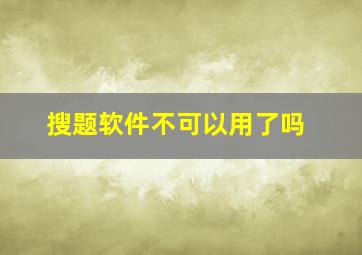 搜题软件不可以用了吗